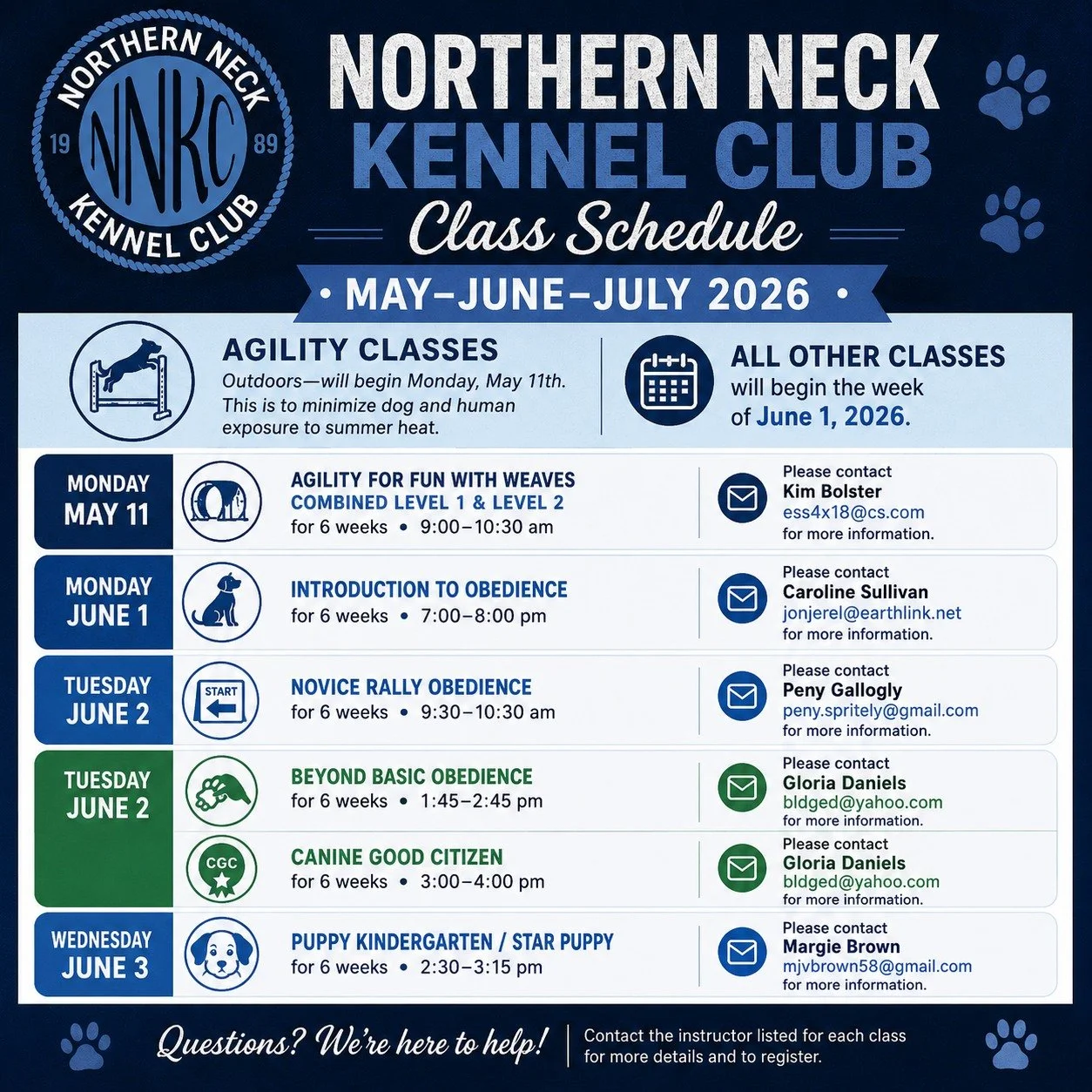 NORTHERN NECK
19
NNKC
89
KENNEL CLUB

NORTHERN NECK
KENNEL CLUB
Class Schedule

• MAY–JUNE–JULY 2026 •

AGILITY CLASSES
Outdoors—will begin Monday, May 11th. This is to minimize dog and human exposure to summer heat.

ALL OTHER CLASSES
will begin the week of June 1, 2026.

MONDAY
MAY 11
AGILITY FOR FUN WITH WEAVES
COMBINED LEVEL 1 & LEVEL 2
for 6 weeks • 9:00–10:30 am
Please contact
Kim Bolster
ess4x18@cs.com
for more information.

MONDAY
JUNE 1
INTRODUCTION TO OBEDIENCE
for 6 weeks • 7:00–8:00 pm
Please contact
Caroline Sullivan
jonjerel@earthlink.net
for more information.

TUESDAY
JUNE 2
START
NOVICE RALLY OBEDIENCE
for 6 weeks • 9:30–10:30 am
Please contact
Peny Gallogly
peny.spritely@gmail.com
for more information.

TUESDAY
JUNE 2
BEYOND BASIC OBEDIENCE
for 6 weeks • 1:45–2:45 pm
Please contact
Gloria Daniels
bldged@yahoo.com
for more information.

CGC
CANINE GOOD CITIZEN
for 6 weeks • 3:00–4:00 pm
Please contact
Gloria Daniels
bldged@yahoo.com
for more information.

WEDNESDAY
JUNE 3
PUPPY KINDERGARTEN / STAR PUPPY
for 6 weeks • 2:30–3:15 pm
Please contact
Margie Brown
mjvbrown58@gmail.com
for more information.

Questions? We're here to help!
Contact the instructor listed for each class for more details and to register.